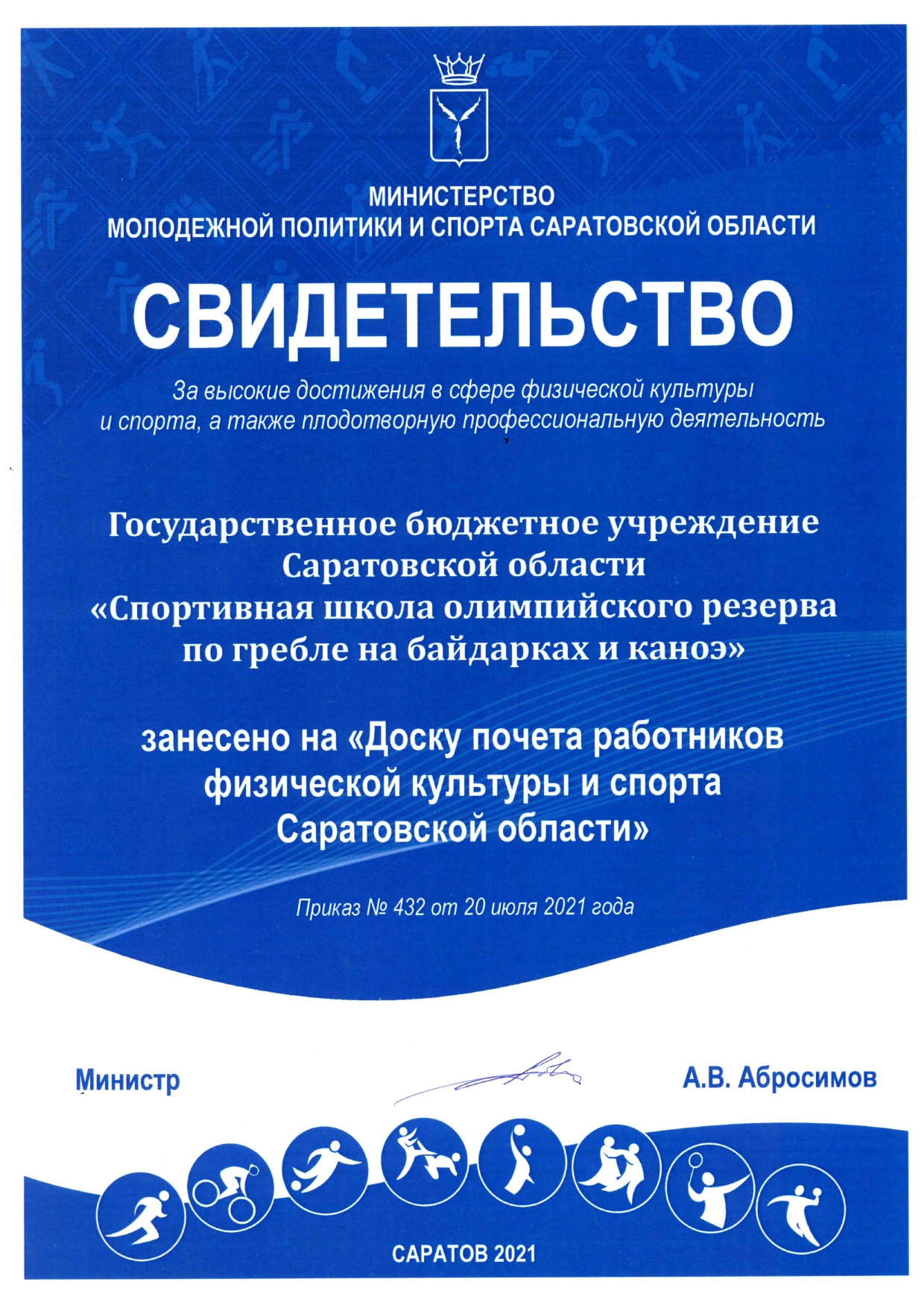 МИНИСТЕРСТВО
МОЛОДЕЖНОЙ ПОЛИТИКИ И СПОРТА САРАТОВСКОЙ ОБЛАСТИ

СВИДЕТЕЛЬСТВО

За высокие достижения в сфере физической культуры и спорта, а также плодотворную профессиональную деятельность

Государственное бюджетное учреждение Саратовской области «Спортивная школа олимпийского резерва по гребле на байдарках и каноэ»

занесено на «Доску почета работников физической культуры и спорта Саратовской области»

Приказ № 432 от 20 июля 2021 года

Министр

А.В. Абросимов

САРАТОВ 2021